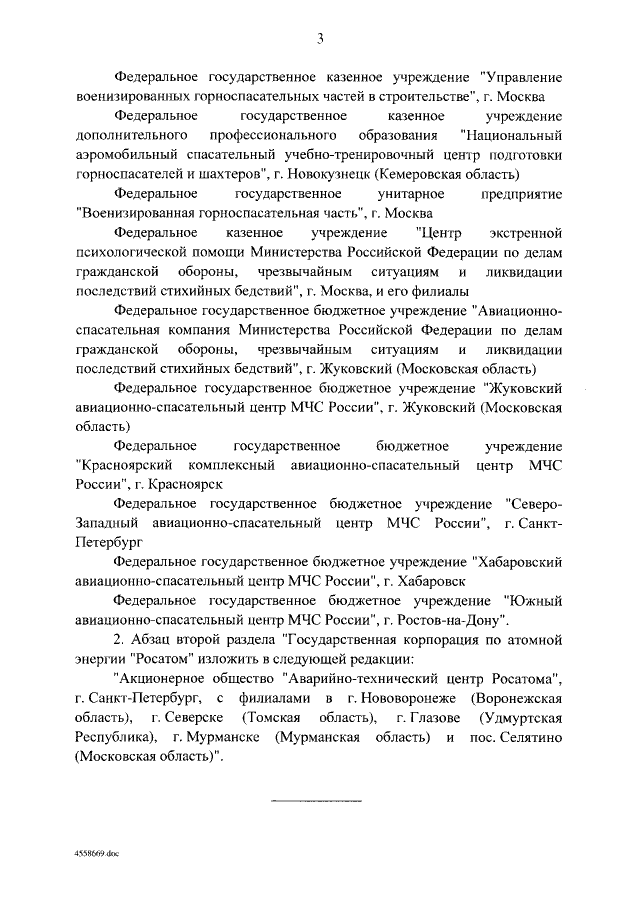 3

Федеральное государственное казенное учреждение "Управление военизированных горноспасательных частей в строительстве", г. Москва

Федеральное государственное казенное учреждение дополнительного профессионального образования "Национальный аэромобильный спасательный учебно-тренировочный центр подготовки горноспасателей и шахтеров", г. Новокузнецк (Кемеровская область)

Федеральное государственное унитарное предприятие "Военизированная горноспасательная часть", г. Москва

Федеральное казенное учреждение "Центр экстренной психологической помощи Министерства Российской Федерации по делам гражданской обороны, чрезвычайным ситуациям и ликвидации последствий стихийных бедствий", г. Москва, и его филиалы

Федеральное государственное бюджетное учреждение "Авиационно-спасательная компания Министерства Российской Федерации по делам гражданской обороны, чрезвычайным ситуациям и ликвидации последствий стихийных бедствий", г. Жуковский (Московская область)

Федеральное государственное бюджетное учреждение "Жуковский авиационно-спасательный центр МЧС России", г. Жуковский (Московская область)

Федеральное государственное бюджетное учреждение "Красноярский комплексный авиационно-спасательный центр МЧС России", г. Красноярск

Федеральное государственное бюджетное учреждение "Северо-Западный авиационно-спасательный центр МЧС России", г. Санкт-Петербург

Федеральное государственное бюджетное учреждение "Хабаровский авиационно-спасательный центр МЧС России", г. Хабаровск

Федеральное государственное бюджетное учреждение "Южный авиационно-спасательный центр МЧС России", г. Ростов-на-Дону".

2. Абзац второй раздела "Государственная корпорация по атомной энергии "Росатом" изложить в следующей редакции:

"Акционерное общество "Аварийно-технический центр Росатома", г. Санкт-Петербург, с филиалами в г. Нововоронеже (Воронежская область), г. Северске (Томская область), г. Глазове (Удмуртская Республика), г. Мурманске (Мурманская область) и пос. Селятино (Московская область)".

4558669.doc